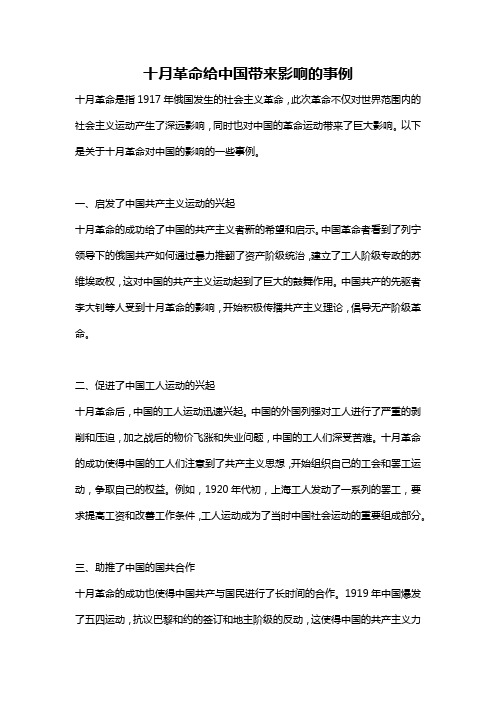 十月革命给中国带来影响的事例

十月革命是指 1917 年俄国发生的社会主义革命，此次革命不仅对世界范围内的社会主义运动产生了深远影响，同时也对中国的革命运动带来了巨大影响。以下是关于十月革命对中国的影响的一些事例。

一、启发了中国共产主义运动的兴起

十月革命的成功给了中国的共产主义者新的希望和启示。中国革命者看到了列宁领导下的俄国共产如何通过暴力推翻了资产阶级统治，建立了工人阶级专政的苏维埃政权，这对中国的共产主义运动起到了巨大的鼓舞作用。中国共产的先驱者李大钊等人受到十月革命的影响，开始积极传播共产主义理论，倡导无产阶级革命。

二、促进了中国工人运动的兴起

十月革命后，中国的工人运动迅速兴起。中国的外国列强对工人进行了严重的剥削和压迫，加之战后的物价飞涨和失业问题，中国的工人们深受苦难。十月革命的成功使得中国的工人们注意到了共产主义思想，开始组织自己的工会和罢工运动，争取自己的权益。例如，1920 年代初，上海工人发动了一系列的罢工，要求提高工资和改善工作条件，工人运动成为了当时中国社会运动的重要组成部分。

三、助推了中国的国共合作

十月革命的成功也使得中国共产与国民进行了长时间的合作。1919 年中国爆发了五四运动，抗议巴黎和约的签订和地主阶级的反动，这使得中国的共产主义力